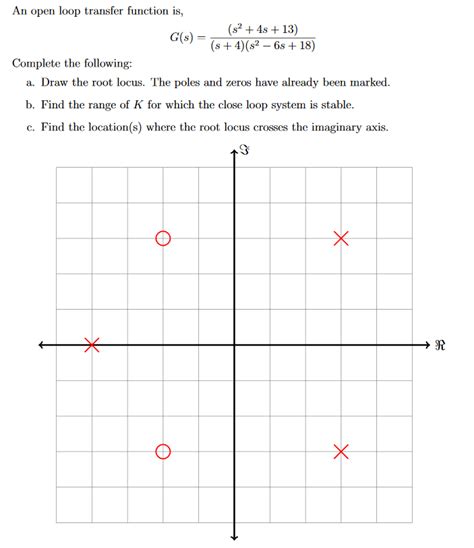 An open loop transfer function is,

$$G(s) = \frac{(s^2 + 4s + 13)}{(s + 4)(s^2 - 6s + 18)}$$

Complete the following:

a. Draw the root locus. The poles and zeros have already been marked.

b. Find the range of $K$ for which the close loop system is stable.

c. Find the location(s) where the root locus crosses the imaginary axis.

$\Im$

$\Re$